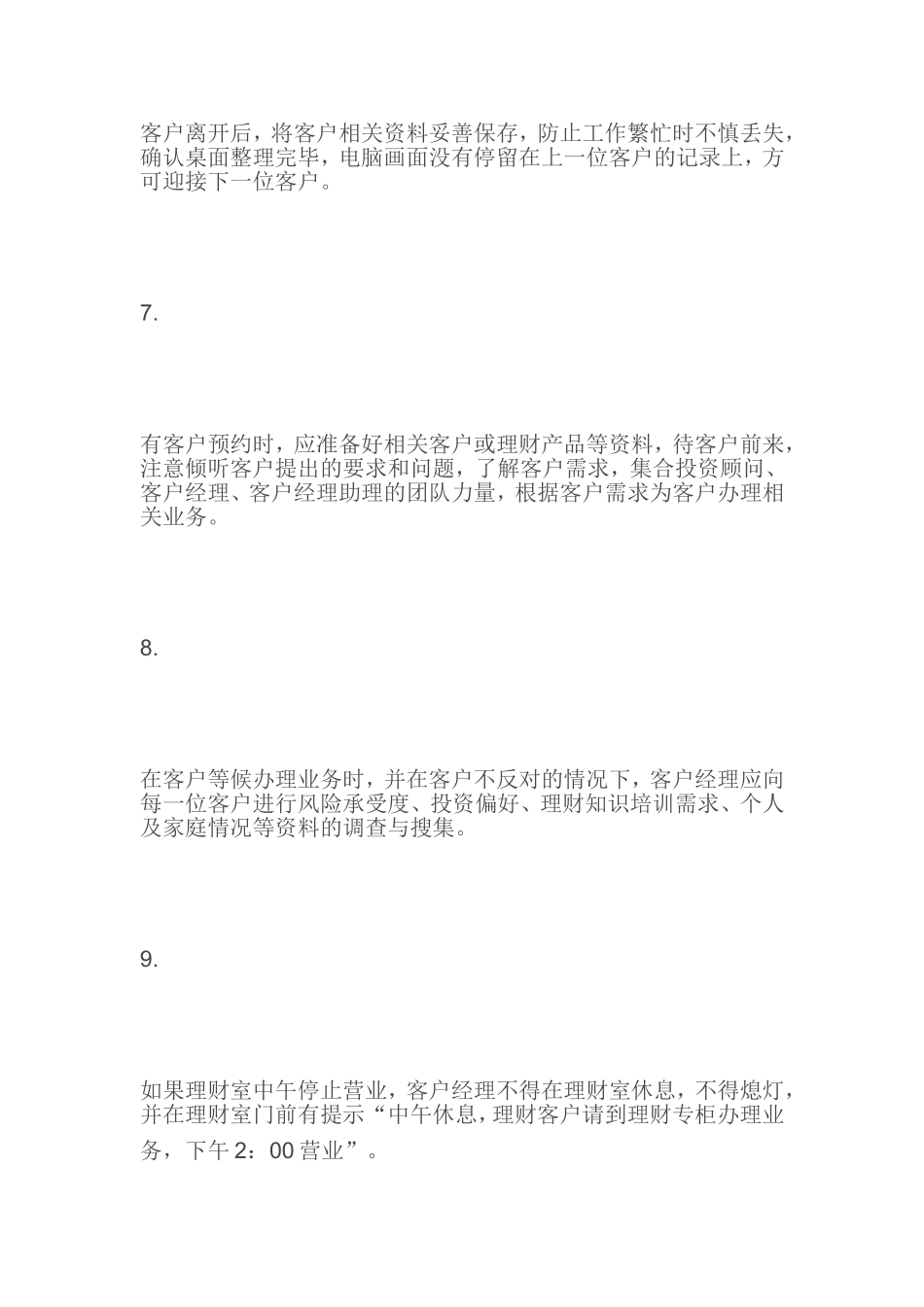 客户离开后，将客户相关资料妥善保存，防止工作繁忙时不慎丢失，确认桌面整理完毕，电脑画面没有停留在上一位客户的记录上，方可迎接下一位客户。

7.

有客户预约时，应准备好相关客户或理财产品等资料，待客户前来，注意倾听客户提出的要求和问题，了解客户需求，集合投资顾问、客户经理、客户经理助理的团队力量，根据客户需求为客户办理相关业务。

8.

在客户等候办理业务时，并在客户不反对的情况下，客户经理应向每一位客户进行风险承受度、投资偏好、理财知识培训需求、个人及家庭情况等资料的调查与搜集。

9.

如果理财室中午停止营业，客户经理不得在理财室休息，不得熄灯，并在理财室门前有提示“中午休息，理财客户请到理财专柜办理业务，下午 2：00 营业”。